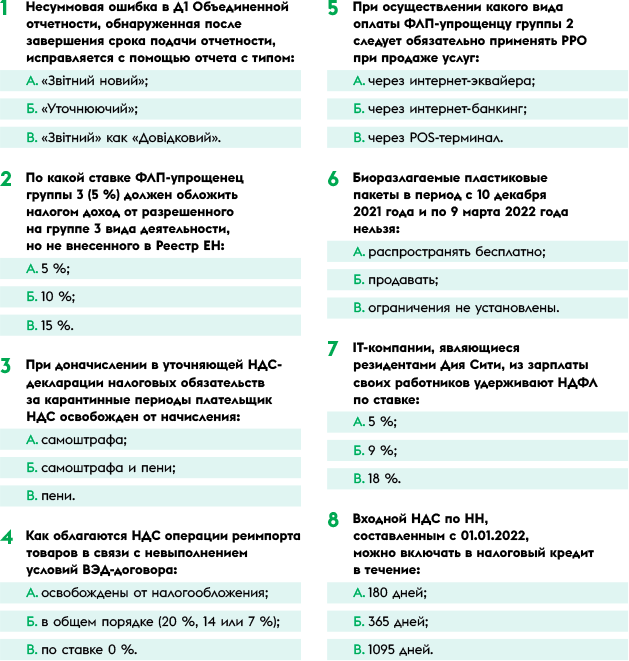 1 Несуммовая ошибка в Д1 Объединенной отчетности, обнаруженная после завершения срока подачи отчетности, исправляется с помощью отчета с типом:

А. «Звітний новий»;

Б. «Уточнюючий»;

В. «Звітний» как «Довідковий».

2 По какой ставке ФЛП-упрощенец группы 3 (5 %) должен обложить налогом доход от разрешенного на группе 3 вида деятельности, но не внесенного в Реестр ЕН:

А. 5 %;

Б. 10 %;

В. 15 %.

3 При доначислении в уточняющей НДС-декларации налоговых обязательств за карантинные периоды плательщик НДС освобожден от начисления:

А. самоштрафа;

Б. самоштрафа и пени;

В. пени.

4 Как облагаются НДС операции реимпорта товаров в связи с невыполнением условий ВЭД-договора:

А. освобождены от налогообложения;

Б. в общем порядке (20 %, 14 или 7 %);

В. по ставке 0 %.

5 При осуществлении какого вида оплаты ФЛП-упрощенцу группы 2 следует обязательно применять РРО при продаже услуг:

А. через интернет-эквайера;

Б. через интернет-банкинг;

В. через POS-терминал.

6 Биоразлагаемые пластиковые пакеты в период с 10 декабря 2021 года и по 9 марта 2022 года нельзя:

А. распространять бесплатно;

Б. продавать;

В. ограничения не установлены.

7 IT-компании, являющиеся резидентами Дия Сити, из зарплаты своих работников удерживают НДФЛ по ставке:

А. 5 %;

Б. 9 %;

В. 18 %.

8 Входной НДС по НН, составленным с 01.01.2022, можно включать в налоговый кредит в течение:

А. 180 дней;

Б. 365 дней;

В. 1095 дней.